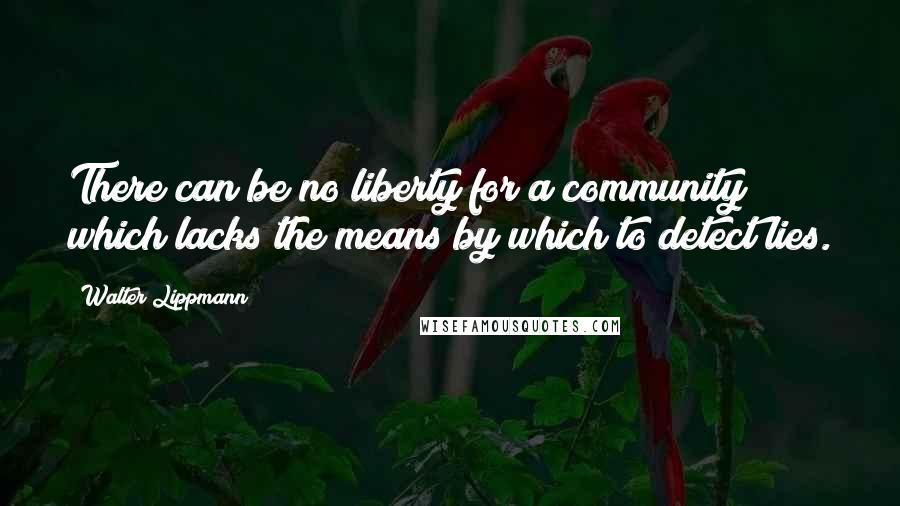 There can be no liberty for a community which lacks the means by which to detect lies.

Walter Lippmann

WISEFAMOUSQUOTES.COM